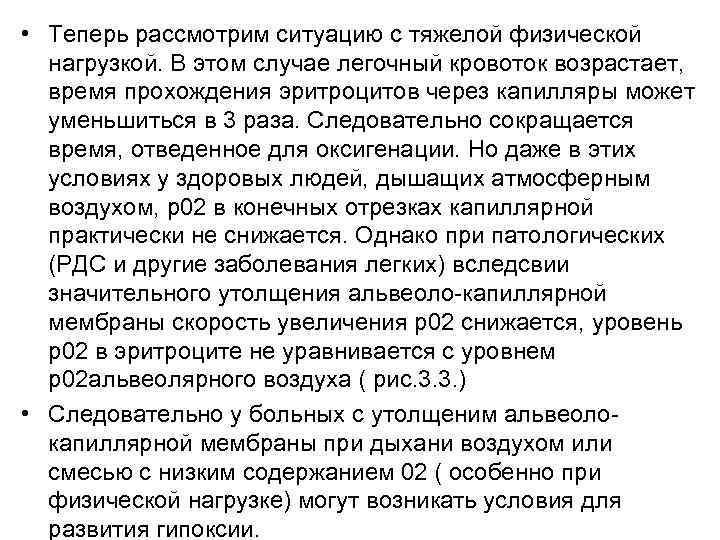 • Теперь рассмотрим ситуацию с тяжелой физической нагрузкой. В этом случае легочный кровоток возрастает, время прохождения эритроцитов через капилляры может уменьшиться в 3 раза. Следовательно сокращается время, отведенное для оксигенации. Но даже в этих условиях у здоровых людей, дышащих атмосферным воздухом, р02 в конечных отрезках капиллярной практически не снижается. Однако при патологических (РДС и другие заболевания легких) вследсвии значительного утолщения альвеоло-капиллярной мембраны скорость увеличения р02 снижается, уровень р02 в эритроците не уравнивается с уровнем р02альвеолярного воздуха ( рис.3.3.)

• Следовательно у больных с утолщеним альвеоло-капиллярной мембраны при дыхани воздухом или смесью с низким содержанием 02 ( особенно при физической нагрузке) могут возникать условия для развития гипоксии.